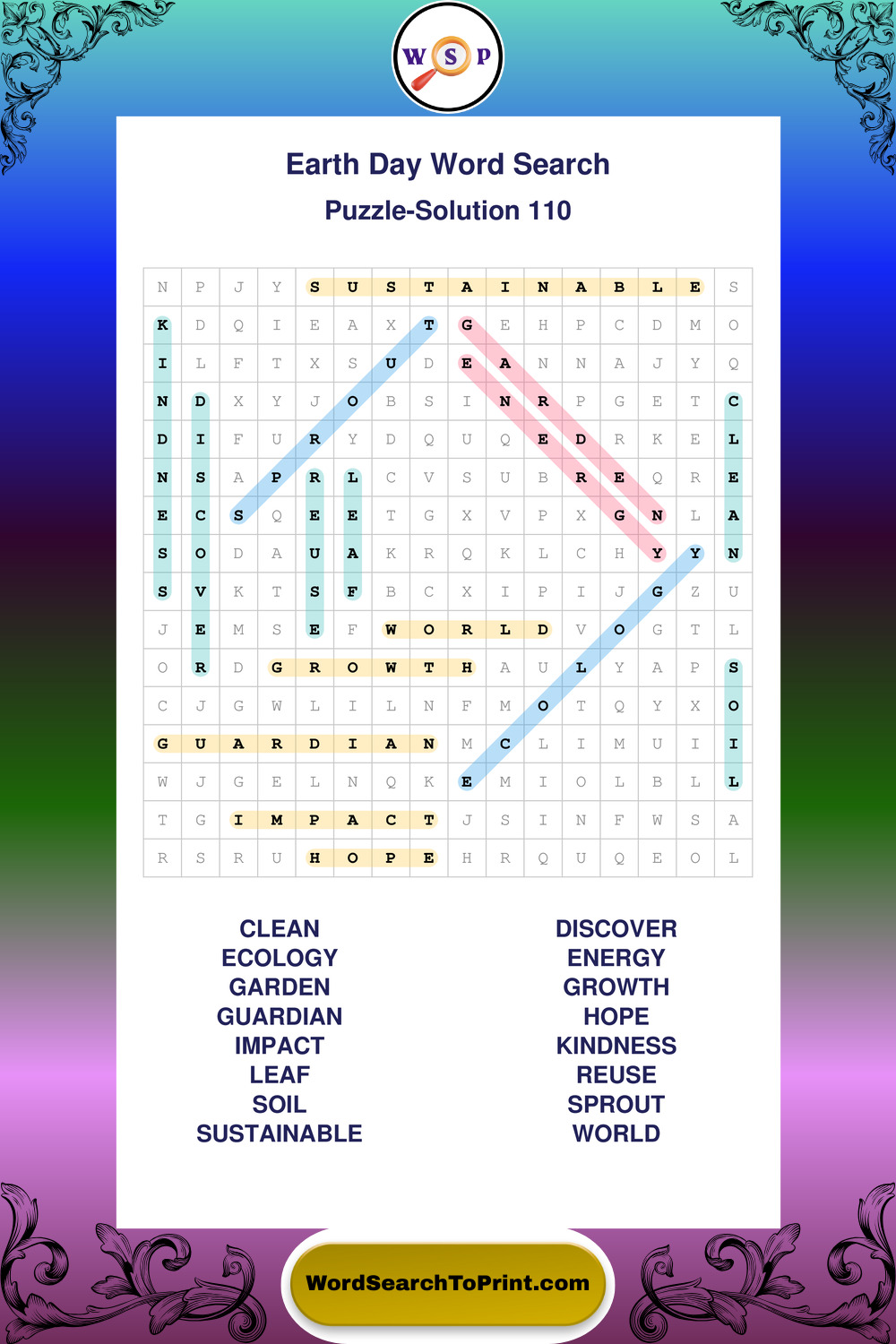 W S P

Earth Day Word Search

Puzzle-Solution 110

| N | P | J | Y | S | U | S | T | A | I | N | A | B | L | E | S |
|---|---|---|---|---|---|---|---|---|---|---|---|---|---|---|---|
| K | D | Q | I | E | A | X | T | G | E | H | P | C | D | M | O |
| I | L | F | T | X | S | U | D | E | A | N | N | A | J | Y | Q |
| N | D | X | Y | J | O | B | S | I | N | R | P | G | E | T | C |
| D | I | F | U | R | Y | D | Q | U | Q | E | D | R | K | E | L |
| N | S | A | P | R | L | C | V | S | U | B | R | E | Q | R | E |
| E | C | S | Q | E | E | T | G | X | V | P | X | G | N | L | A |
| S | O | D | A | U | A | K | R | Q | K | L | C | H | Y | Y | N |
| S | V | K | T | S | F | B | C | X | I | P | I | J | G | Z | U |
| J | E | M | S | E | F | W | O | R | L | D | V | O | G | T | L |
| O | R | D | G | R | O | W | T | H | A | U | L | Y | A | P | S |
| C | J | G | W | L | I | L | N | F | M | O | T | Q | Y | X | O |
| G | U | A | R | D | I | A | N | M | C | L | I | M | U | I | I |
| W | J | G | E | L | N | Q | K | E | M | I | O | L | B | L | L |
| T | G | I | M | P | A | C | T | J | S | I | N | F | W | S | A |
| R | S | R | U | H | O | P | E | H | R | Q | U | Q | E | O | L |

CLEAN
ECOLOGY
GARDEN
GUARDIAN
IMPACT
LEAF
SOIL
SUSTAINABLE

DISCOVER
ENERGY
GROWTH
HOPE
KINDNESS
REUSE
SPROUT
WORLD

WordSearchToPrint.com